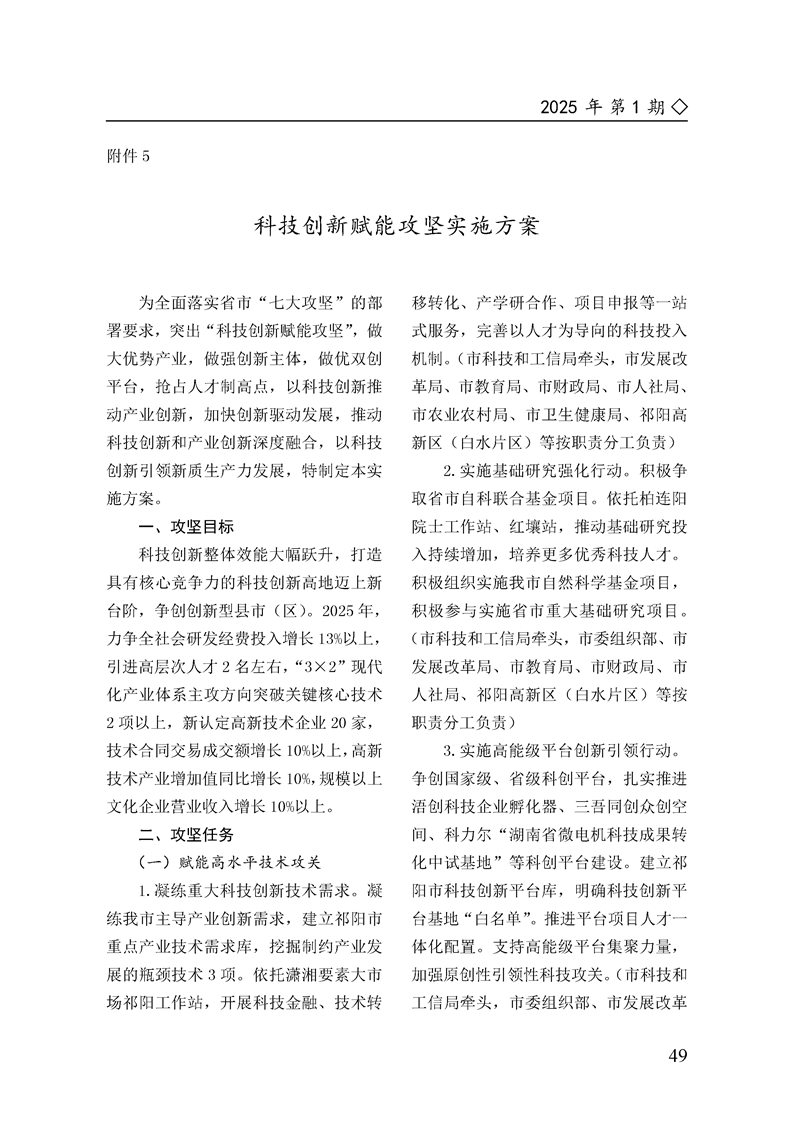 2025 年 第 1 期 ◇

附件 5

科技创新赋能攻坚实施方案

为全面落实省市“七大攻坚”的部署要求，突出“科技创新赋能攻坚”，做大优势产业，做强创新主体，做优双创平台，抢占人才制高点，以科技创新推动产业创新，加快创新驱动发展，推动科技创新和产业创新深度融合，以科技创新引领新质生产力发展，特制定本实施方案。

一、攻坚目标

科技创新整体效能大幅跃升，打造具有核心竞争力的科技创新高地迈上新台阶，争创创新型县市（区）。2025 年，力争全社会研发经费投入增长 13%以上，引进高层次人才 2 名左右，“3×2”现代化产业体系主攻方向突破关键核心技术 2 项以上，新认定高新技术企业 20 家，技术合同交易成交额增长 10%以上，高新技术产业增加值同比增长 10%，规模以上文化企业营业收入增长 10%以上。

二、攻坚任务

（一）赋能高水平技术攻关

1. 凝练重大科技创新技术需求。凝练我市主导产业创新需求，建立祁阳市重点产业技术需求库，挖掘制约产业发展的瓶颈技术 3 项。依托潇湘要素大市场祁阳工作站，开展科技金融、技术转移转化、产学研合作、项目申报等一站式服务，完善以人才为导向的科技投入机制。（市科技和工信局牵头，市发展改革局、市教育局、市财政局、市人社局、市农业农村局、市卫生健康局、祁阳高新区（白水片区）等按职责分工负责）

2. 实施基础研究强化行动。积极争取省市自科联合基金项目。依托柏连阳院士工作站、红壤站，推动基础研究投入持续增加，培养更多优秀科技人才。积极组织实施我市自然科学基金项目，积极参与实施省市重大基础研究项目。（市科技和工信局牵头，市委组织部、市发展改革局、市教育局、市财政局、市人社局、祁阳高新区（白水片区）等按职责分工负责）

3. 实施高能级平台创新引领行动。争创国家级、省级科创平台，扎实推进浯创科技企业孵化器、三吾同创众创空间、科力尔“湖南省微电机科技成果转化中试基地”等科创平台建设。建立祁阳市科技创新平台库，明确科技创新平台基地“白名单”。推进平台项目人才一体化配置。支持高能级平台集聚力量，加强原创性引领性科技攻关。（市科技和工信局牵头，市委组织部、市发展改革

49